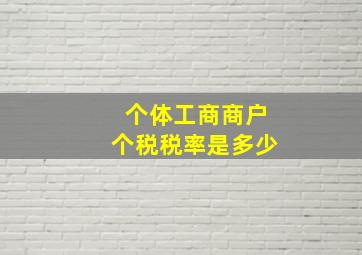 个体工商商户
个税税率是多少